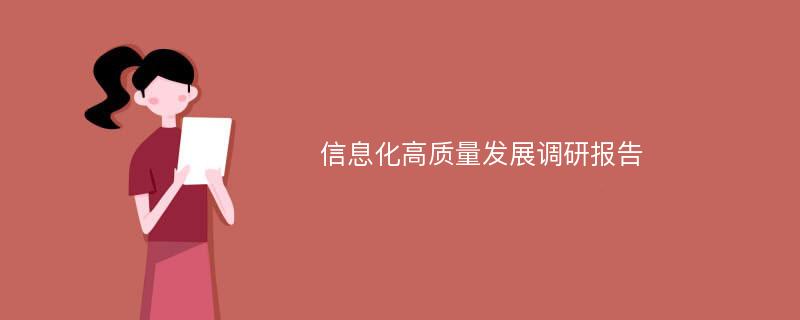 信息化高质量发展调研报告